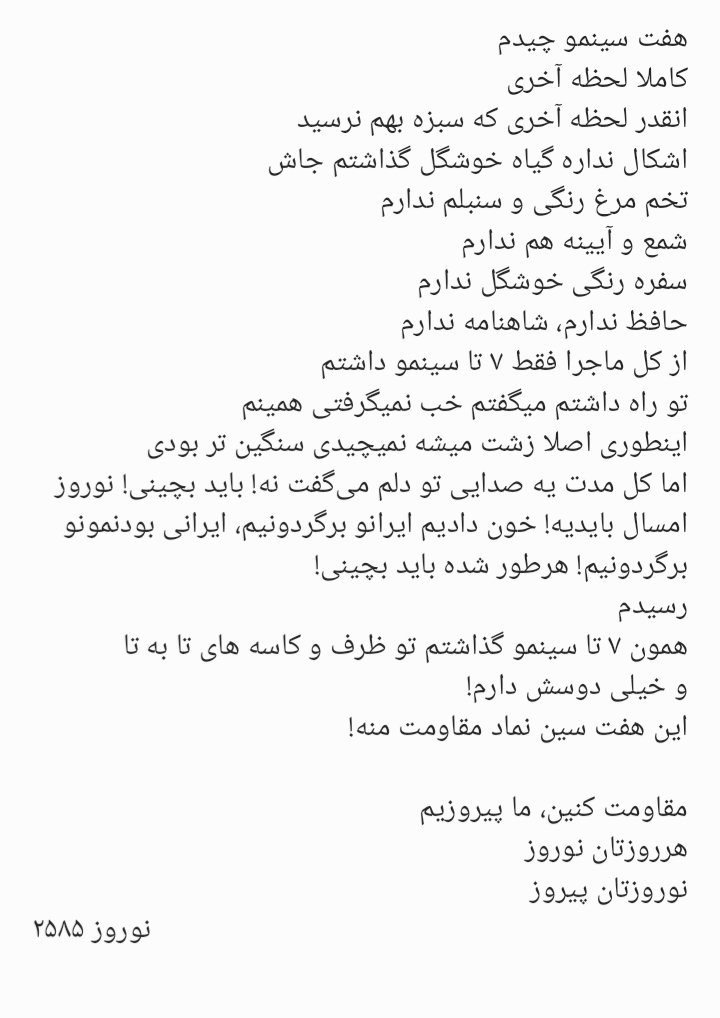 هفت سینمو چیدم
کاملا لحظه آخری
انقدر لحظه آخری که سبزه بهم نرسید
اشکال نداره گیاه خوشگل گذاشتم جاش
تخم مرغ رنگی و سنبلم ندارم
شمع و آیینه هم ندارم
سفره رنگی خوشگل ندارم
حافظ ندارم، شاهنامه ندارم
از کل ماجرا فقط ۷ تا سینمو داشتم
تو راه داشتم میگفتم خب نمیگرفتی همینم
اینطوری اصلا زشت میشه نمیچیدی سنگین تر بودی
اما کل مدت یه صدایی تو دلم می‌گفت نه! باید بچینی! نوروز امسال بایدیه! خون دادیم ایرانو برگردونیم، ایرانی بودنمونو برگردونیم! هرطور شده باید بچینی!
رسیدم
همون ۷ تا سینمو گذاشتم تو ظرف و کاسه های تا به تا
و خیلی دوسش دارم!
این هفت سین نماد مقاومت منه!

مقاومت کنین، ما پیروزیم
هرروزتان نوروز
نوروزتان پیروز
نوروز ۲۵۸۵